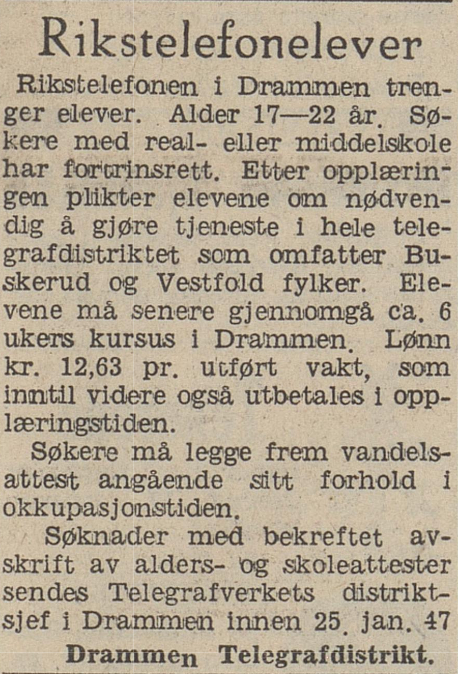 Rikstelefonelever

Rikstelefonen i Drammen trenger elever. Alder 17—22 år. Søkere med real- eller middelskole har fortrinsrett. Etter opplæringen plikter elevene om nødvendig å gjøre tjeneste i hele telegrafdistriktet som omfatter Buskerud og Vestfold fylker. Elevene må senere gjennomgå ca. 6 ukers kursus i Drammen. Lønn kr. 12,63 pr. utført vakt, som inntil videre også utbetales i opplæringstiden.

Søkere må legge frem vandelsattest angående sitt forhold i okkupasjonstiden.

Søknader med bekreftet avskrift av alders- og skoleattester sendes Telegrafverkets distriktsjef i Drammen innen 25. jan. 47

Drammen Telegrafdistrikt.